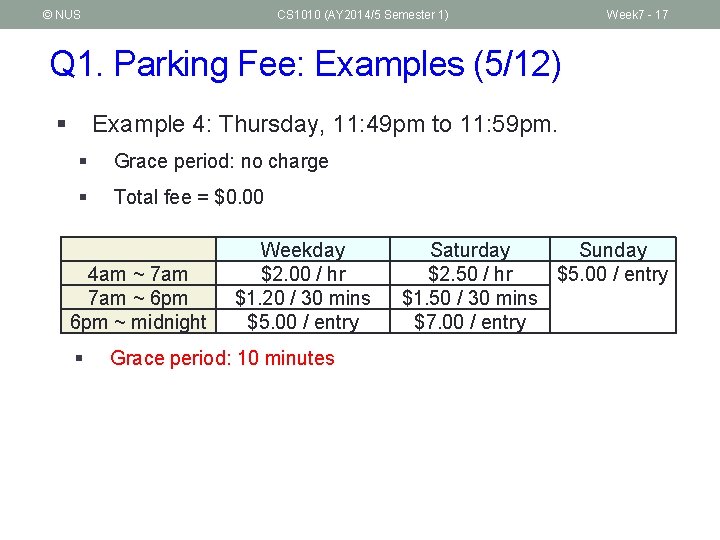 © NUS CS1010 (AY2014/5 Semester 1) Week7 - 17

Q1. Parking Fee: Examples (5/12)

▪ Example 4: Thursday, 11:49pm to 11:59pm.
▪ Grace period: no charge
▪ Total fee = \$0.00

| | Weekday | Saturday | Sunday |
|---|---|---|---|
| 4am ~ 7am | \$2.00 / hr | \$2.50 / hr | \$5.00 / entry |
| 7am ~ 6pm | \$1.20 / 30 mins | \$1.50 / 30 mins | |
| 6pm ~ midnight | \$5.00 / entry | \$7.00 / entry | |

▪ Grace period: 10 minutes